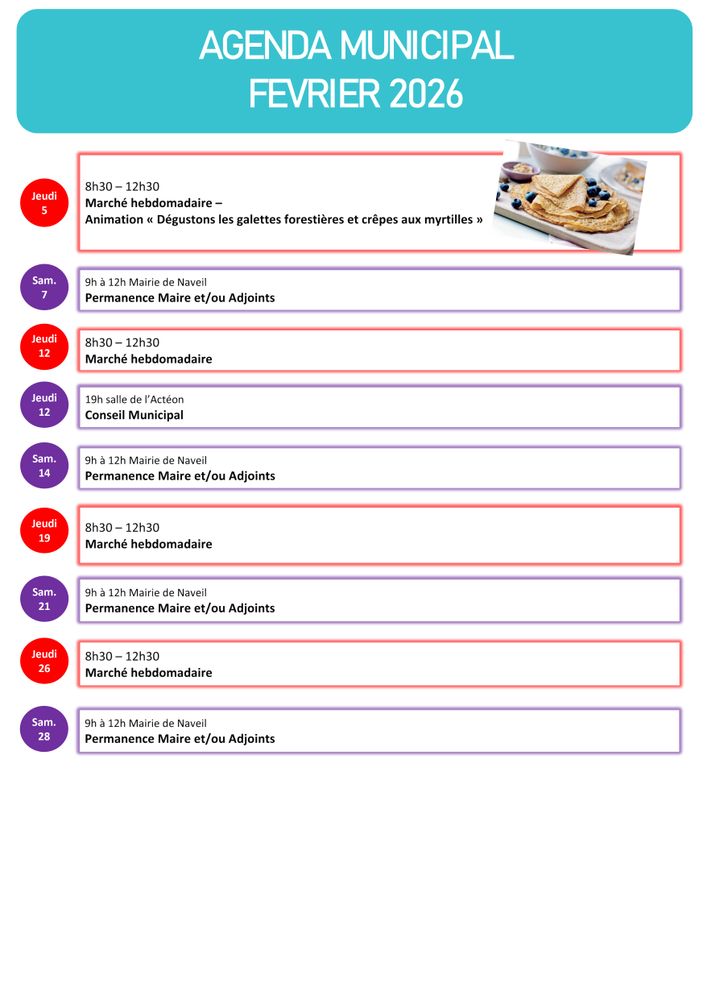 AGENDA MUNICIPAL
FEVRIER 2026

Jeudi 5

8h30 – 12h30
Marché hebdomadaire –
Animation « Dégustons les galettes forestières et crêpes aux myrtilles »

Sam. 7

9h à 12h Mairie de Naveil
Permanence Maire et/ou Adjoints

Jeudi 12

8h30 – 12h30
Marché hebdomadaire

Jeudi 12

19h salle de l'Actéon
Conseil Municipal

Sam. 14

9h à 12h Mairie de Naveil
Permanence Maire et/ou Adjoints

Jeudi 19

8h30 – 12h30
Marché hebdomadaire

Sam. 21

9h à 12h Mairie de Naveil
Permanence Maire et/ou Adjoints

Jeudi 26

8h30 – 12h30
Marché hebdomadaire

Sam. 28

9h à 12h Mairie de Naveil
Permanence Maire et/ou Adjoints